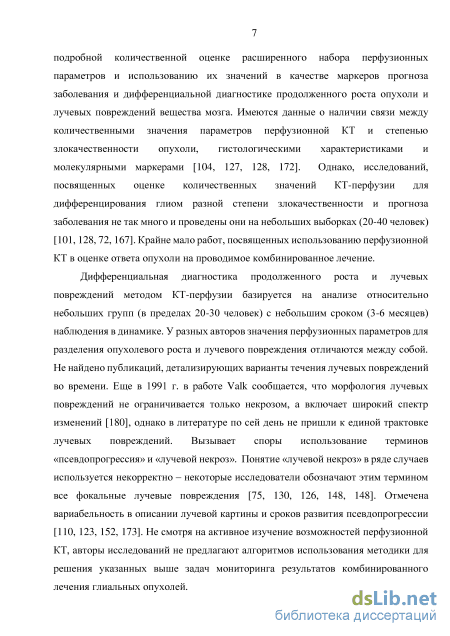 7

подробной количественной оценке расширенного набора перфузионных параметров и использованию их значений в качестве маркеров прогноза заболевания и дифференциальной диагностике продолженного роста опухоли и лучевых повреждений вещества мозга. Имеются данные о наличии связи между количественными значения параметров перфузионной КТ и степенью злокачественности опухоли, гистологическими характеристиками и молекулярными маркерами [104, 127, 128, 172]. Однако, исследований, посвященных оценке количественных значений КТ-перфузии для дифференцирования глиом разной степени злокачественности и прогноза заболевания не так много и проведены они на небольших выборках (20-40 человек) [101, 128, 72, 167]. Крайне мало работ, посвященных использованию перфузионной КТ в оценке ответа опухоли на проводимое комбинированное лечение.

Дифференциальная диагностика продолженного роста и лучевых повреждений методом КТ-перфузии базируется на анализе относительно небольших групп (в пределах 20-30 человек) с небольшим сроком (3-6 месяцев) наблюдения в динамике. У разных авторов значения перфузионных параметров для разделения опухолевого роста и лучевого повреждения отличаются между собой. Не найдено публикаций, детализирующих варианты течения лучевых повреждений во времени. Еще в 1991 г. в работе Valk сообщается, что морфология лучевых повреждений не ограничивается только некрозом, а включает широкий спектр изменений [180], однако в литературе по сей день не пришли к единой трактовке лучевых повреждений. Вызывает споры использование терминов «псевдопрогрессия» и «лучевой некроз». Понятие «лучевой некроз» в ряде случаев используется некорректно – некоторые исследователи обозначают этим термином все фокальные лучевые повреждения [75, 130, 126, 148, 148]. Отмечена вариабельность в описании лучевой картины и сроков развития псевдопрогрессии [110, 123, 152, 173]. Не смотря на активное изучение возможностей перфузионной КТ, авторы исследований не предлагают алгоритмов использования методики для решения указанных выше задач мониторинга результатов комбинированного лечения глиальных опухолей.

dsLib.net
библиотека диссертаций